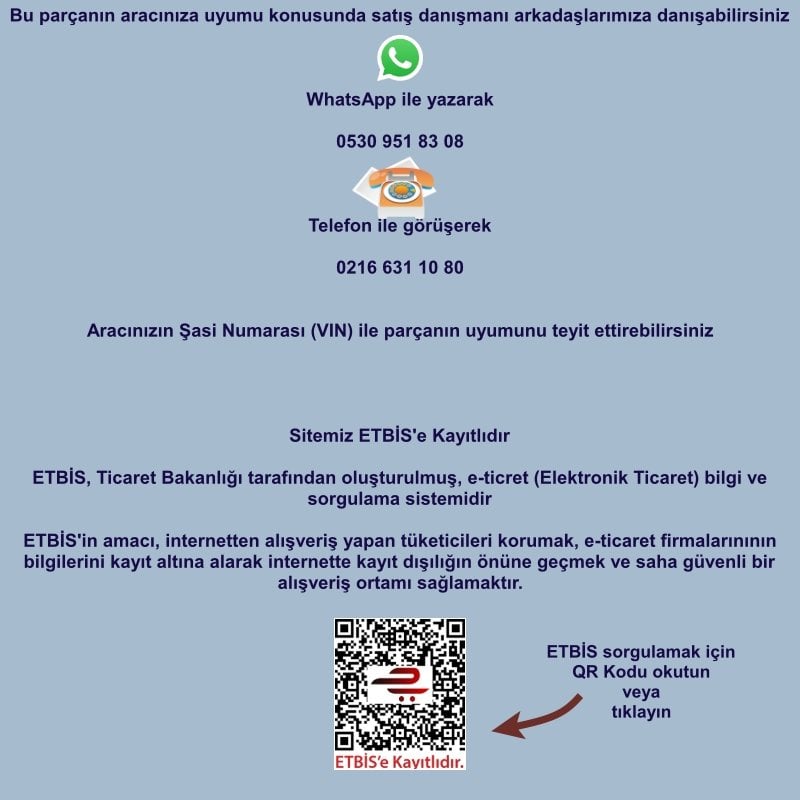 Bu parçanın aracınıza uyumu konusunda satış danışmanı arkadaşlarımıza danışabilirsiniz

WhatsApp ile yazarak

0530 951 83 08

Telefon ile görüşerek

0216 631 10 80

Aracınızın Şasi Numarası (VIN) ile parçanın uyumunu teyit ettirebilirsiniz

Sitemiz ETBİS'e Kayıtlıdır

ETBİS, Ticaret Bakanlığı tarafından oluşturulmuş, e-ticret (Elektronik Ticaret) bilgi ve sorgulama sistemidir

ETBİS'in amacı, internetten alışveriş yapan tüketicileri korumak, e-ticaret firmalarınının bilgilerini kayıt altına alarak internette kayıt dışılığın önüne geçmek ve saha güvenli bir alışveriş ortamı sağlamaktır.

ETBİS'e Kayıtlıdır.

ETBİS sorgulamak için QR Kodu okutun veya tıklayın